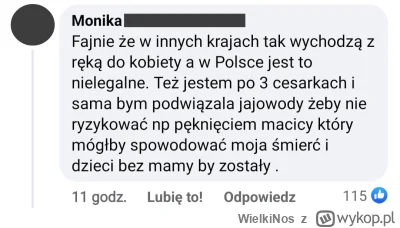 Monika

Fajnie że w innych krajach tak wychodzą z ręką do kobiety a w Polsce jest to nielegalne. Też jestem po 3 cesarkach i sama bym podwiązala jajowody żeby nie ryzykować np pęknięciem macicy który mógłby spowodować moja śmierć i dzieci bez mamy by zostały .

11 godz. Lubię to! Odpowiedz 115

WielkiNos z wykop.pl